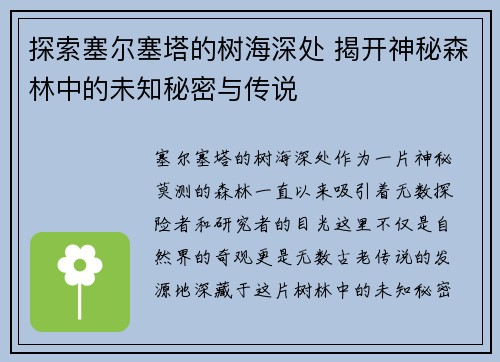 探索塞尔塞塔的树海深处 揭开神秘森林中的未知秘密与传说

塞尔塞塔的树海深处作为一片神秘莫测的森林一直以来吸引着无数探险者和研究者的目光这里不仅是自然界的奇观更是无数古老传说的发源地深藏于这片树林中的未知秘密